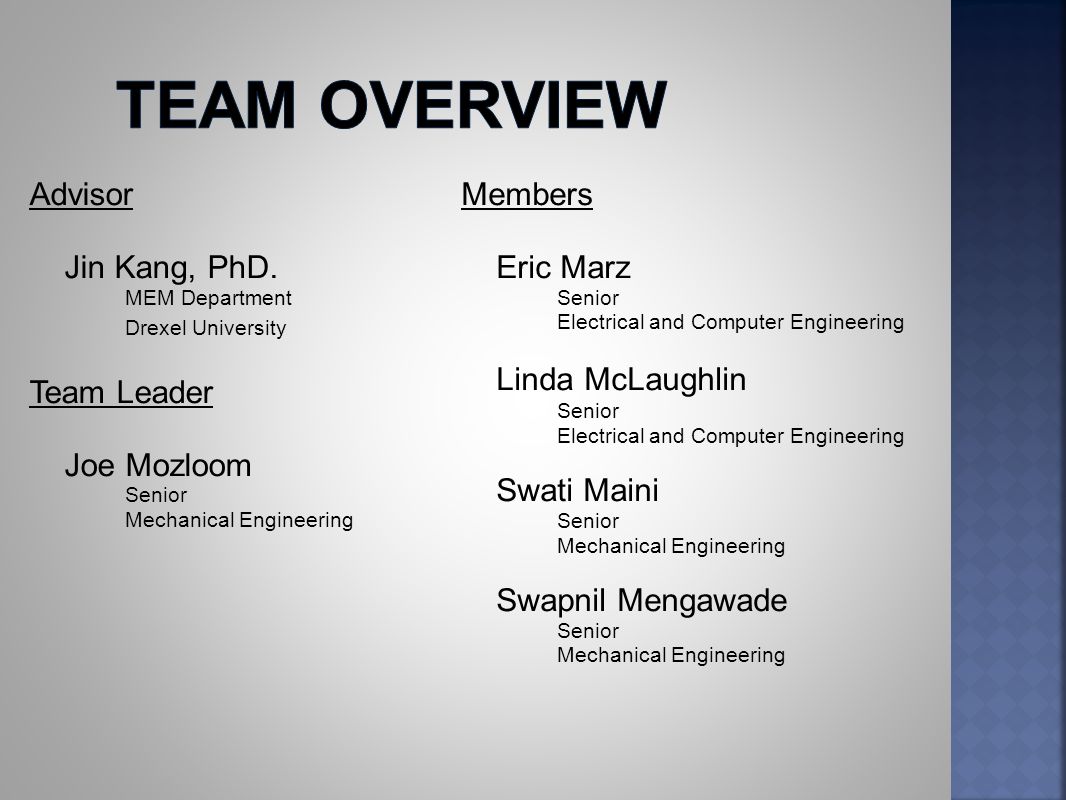 TEAM OVERVIEW

Advisor

Jin Kang, PhD.
MEM Department
Drexel University

Team Leader

Joe Mozloom
Senior
Mechanical Engineering

Members

Eric Marz
Senior
Electrical and Computer Engineering

Linda McLaughlin
Senior
Electrical and Computer Engineering

Swati Maini
Senior
Mechanical Engineering

Swapnil Mengawade
Senior
Mechanical Engineering